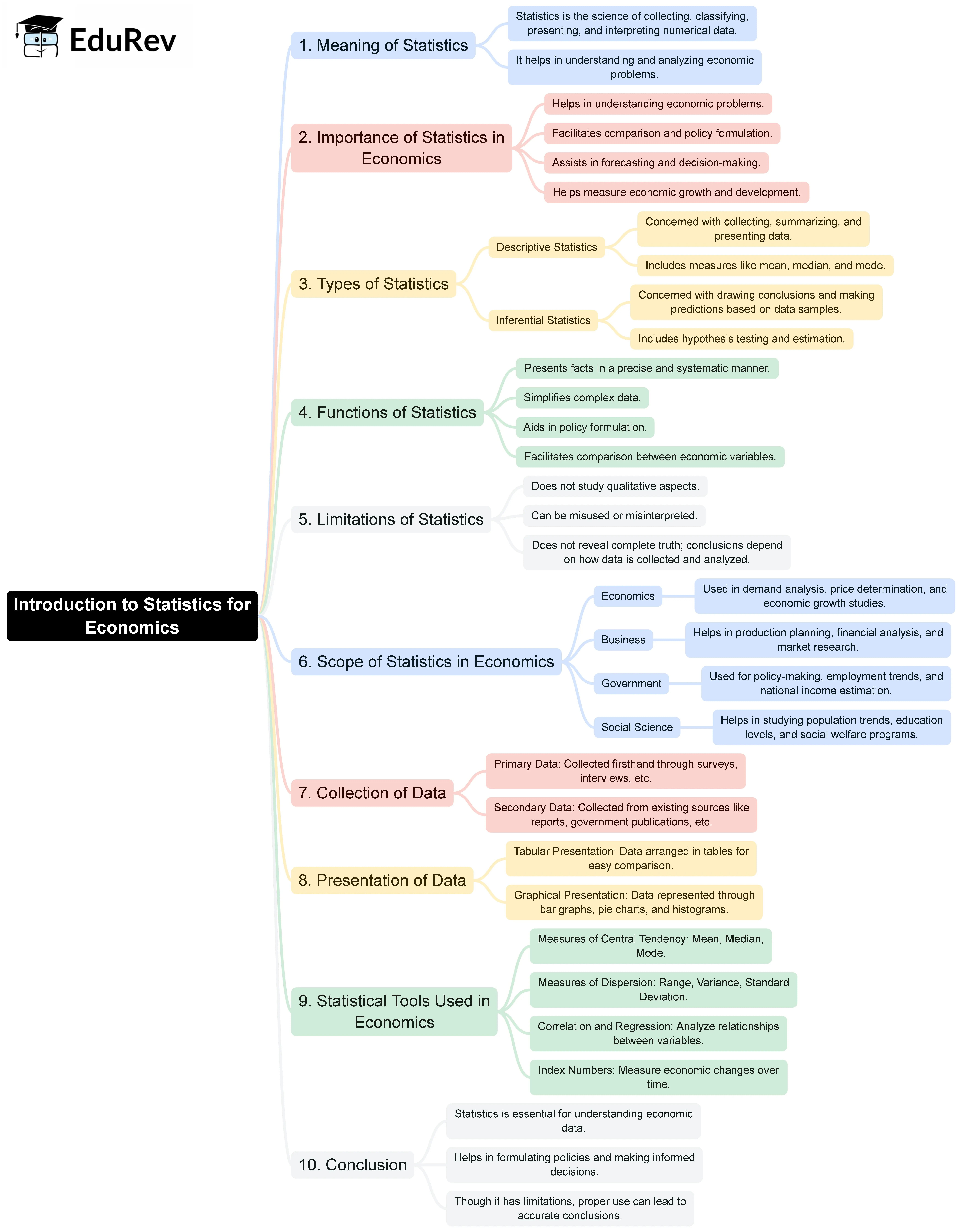 EduRev

Introduction to Statistics for Economics

1. Meaning of Statistics

Statistics is the science of collecting, classifying, presenting, and interpreting numerical data.

It helps in understanding and analyzing economic problems.

2. Importance of Statistics in Economics

Helps in understanding economic problems.

Facilitates comparison and policy formulation.

Assists in forecasting and decision-making.

Helps measure economic growth and development.

3. Types of Statistics

Descriptive Statistics

Concerned with collecting, summarizing, and presenting data.

Includes measures like mean, median, and mode.

Inferential Statistics

Concerned with drawing conclusions and making predictions based on data samples.

Includes hypothesis testing and estimation.

4. Functions of Statistics

Presents facts in a precise and systematic manner.

Simplifies complex data.

Aids in policy formulation.

Facilitates comparison between economic variables.

5. Limitations of Statistics

Does not study qualitative aspects.

Can be misused or misinterpreted.

Does not reveal complete truth; conclusions depend on how data is collected and analyzed.

6. Scope of Statistics in Economics

Economics

Used in demand analysis, price determination, and economic growth studies.

Business

Helps in production planning, financial analysis, and market research.

Government

Used for policy-making, employment trends, and national income estimation.

Social Science

Helps in studying population trends, education levels, and social welfare programs.

7. Collection of Data

Primary Data: Collected firsthand through surveys, interviews, etc.

Secondary Data: Collected from existing sources like reports, government publications, etc.

8. Presentation of Data

Tabular Presentation: Data arranged in tables for easy comparison.

Graphical Presentation: Data represented through bar graphs, pie charts, and histograms.

9. Statistical Tools Used in Economics

Measures of Central Tendency: Mean, Median, Mode.

Measures of Dispersion: Range, Variance, Standard Deviation.

Correlation and Regression: Analyze relationships between variables.

Index Numbers: Measure economic changes over time.

10. Conclusion

Statistics is essential for understanding economic data.

Helps in formulating policies and making informed decisions.

Though it has limitations, proper use can lead to accurate conclusions.